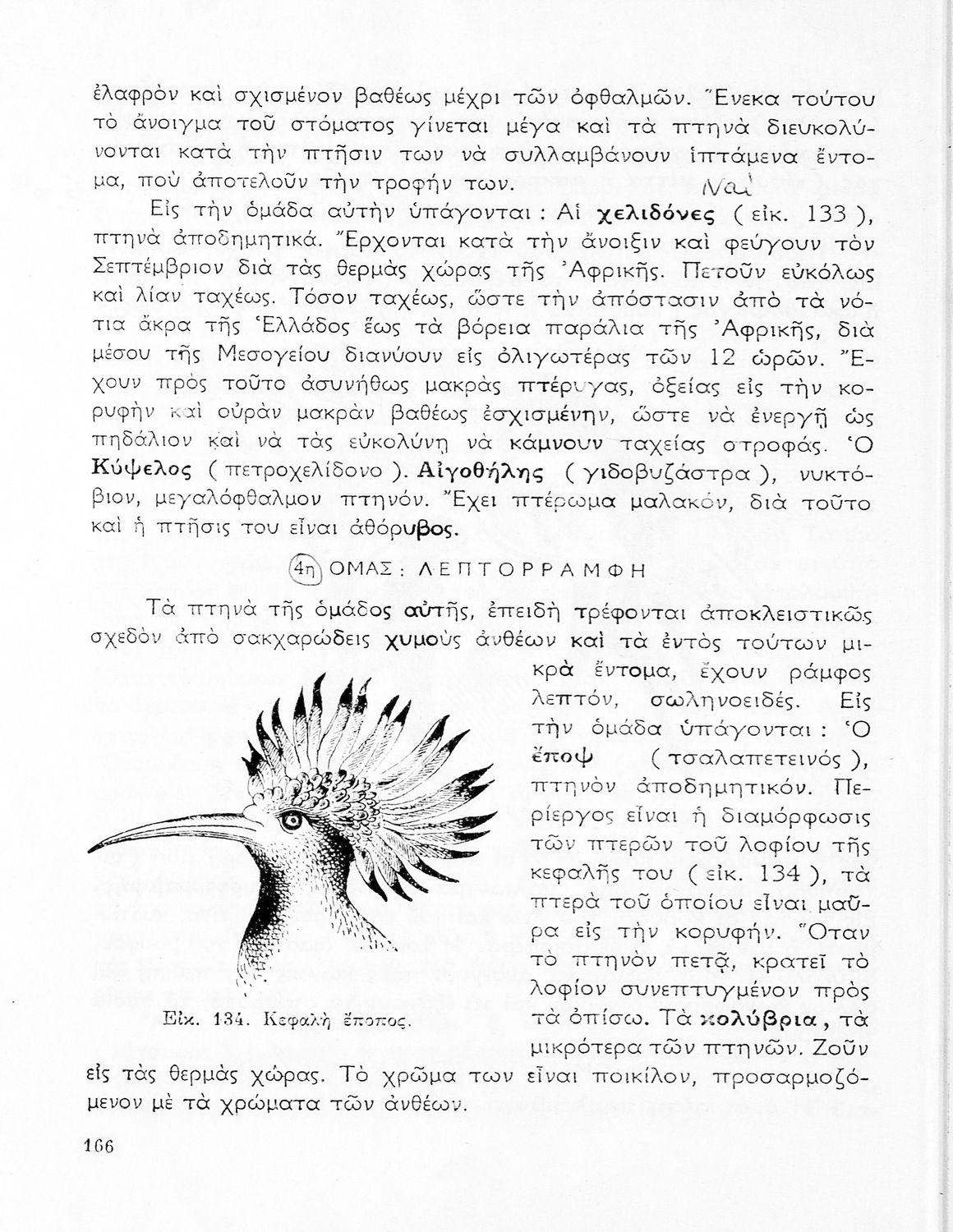 ἐλαφρὸν καὶ σχισμένον βαθέως μέχρι τῶν ὀφθαλμῶν. Ἕνεκα τούτου τὸ ἄνοιγμα τοῦ στόματος γίνεται μέγα καὶ τὰ πτηνὰ διευκολύνονται κατὰ τὴν πτῆσιν των νὰ συλλαμβάνουν ἱπτάμενα ἔντομα, ποὺ ἀποτελοῦν τὴν τροφήν των. Ναὶ

Εἰς τὴν ὁμάδα αὐτὴν ὑπάγονται : Αἱ χελιδόνες ( εἰκ. 133 ), πτηνὰ ἀποδημητικά. Ἔρχονται κατὰ τὴν ἄνοιξιν καὶ φεύγουν τὸν Σεπτέμβριον διὰ τὰς θερμὰς χώρας τῆς Ἀφρικῆς. Πετοῦν εὐκόλως καὶ λίαν ταχέως. Τόσον ταχέως, ὥστε τὴν ἀπόστασιν ἀπὸ τὰ νότια ἄκρα τῆς Ἑλλάδος ἕως τὰ βόρεια παράλια τῆς Ἀφρικῆς, διὰ μέσου τῆς Μεσογείου διανύουν εἰς ὀλιγωτέρας τῶν 12 ὡρῶν. Ἔχουν πρὸς τοῦτο ἀσυνήθως μακρὰς πτέρυγας, ὀξείας εἰς τὴν κορυφὴν καὶ οὐρὰν μακρὰν βαθέως ἐσχισμένην, ὥστε νὰ ἐνεργῇ ὡς πηδάλιον καὶ νὰ τὰς εὐκολύνῃ νὰ κάμνουν ταχείας στροφάς. Ὁ Κύψελος ( πετροχελίδονο ). Αἰγοθήλης ( γιδοβυζάστρα ), νυκτόβιον, μεγαλόφθαλμον πτηνόν. Ἔχει πτέρωμα μαλακόν, διὰ τοῦτο καὶ ἡ πτῆσις του εἶναι ἀθόρυβος.

4η ΟΜΑΣ : ΛΕΠΤΟΡΡΑΜΦΗ

Τὰ πτηνὰ τῆς ὁμάδος αὐτῆς, ἐπειδὴ τρέφονται ἀποκλειστικῶς σχεδὸν ἀπὸ σακχαρώδεις χυμοὺς ἀνθέων καὶ τὰ ἐντὸς τούτων μικρὰ ἔντομα, ἔχουν ράμφος λεπτόν, σωληνοειδές. Εἰς τὴν ὁμάδα ὑπάγονται : Ὁ ἔποψ ( τσαλαπετεινός ), πτηνὸν ἀποδημητικόν. Περίεργος εἶναι ἡ διαμόρφωσις τῶν πτερῶν τοῦ λοφίου τῆς κεφαλῆς του ( εἰκ. 134 ), τὰ πτερὰ τοῦ ὁποίου εἶναι μαῦρα εἰς τὴν κορυφήν. Ὅταν τὸ πτηνὸν πετᾷ, κρατεῖ τὸ λοφίον συνεπτυγμένον πρὸς τὰ ὀπίσω. Τὰ κολύβρια, τὰ μικρότερα τῶν πτηνῶν. Ζοῦν εἰς τὰς θερμὰς χώρας. Τὸ χρῶμα των εἶναι ποικίλον, προσαρμοζόμενον μὲ τὰ χρώματα τῶν ἀνθέων.

Εἰκ. 134. Κεφαλὴ ἔποπος.

166